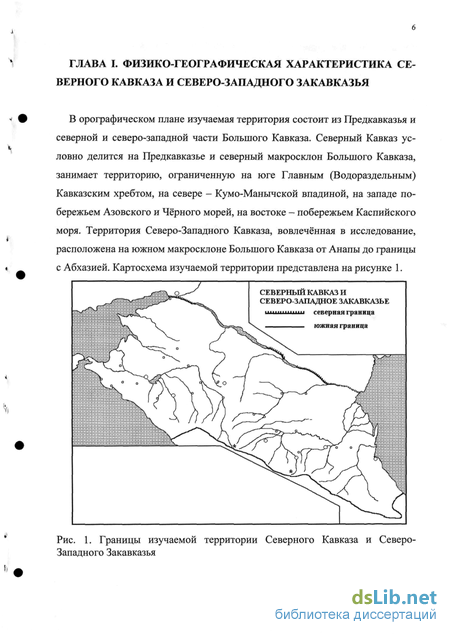 6

ГЛАВА I. ФИЗИКО-ГЕОГРАФИЧЕСКАЯ ХАРАКТЕРИСТИКА СЕВЕРНОГО КАВКАЗА И СЕВЕРО-ЗАПАДНОГО ЗАКАВКАЗЬЯ

В орографическом плане изучаемая территория состоит из Предкавказья и северной и северо-западной части Большого Кавказа. Северный Кавказ условно делится на Предкавказье и северный макросклон Большого Кавказа, занимает территорию, ограниченную на юге Главным (Водораздельным) Кавказским хребтом, на севере – Кумо-Манычской впадиной, на западе побережьем Азовского и Чёрного морей, на востоке – побережьем Каспийского моря. Территория Северо-Западного Кавказа, вовлечённая в исследование, расположена на южном макросклоне Большого Кавказа от Анапы до границы с Абхазией. Картосхема изучаемой территории представлена на рисунке 1.

СЕВЕРНЫЙ КАВКАЗ И СЕВЕРО-ЗАПАДНОЕ ЗАКАВКАЗЬЕ
северная граница
южная граница

Рис. 1. Границы изучаемой территории Северного Кавказа и Северо-Западного Закавказья

dsLib.net
библиотека диссертаций